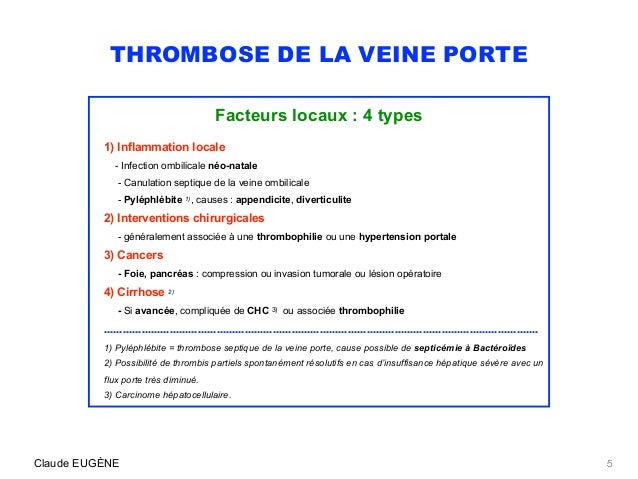 THROMBOSE DE LA VEINE PORTE

Facteurs locaux : 4 types

1) Inflammation locale

- Infection ombilicale néo-natale

- Canulation septique de la veine ombilicale

- Pyléphlébite $^{1)}$, causes : appendicite, diverticulite

2) Interventions chirurgicales

- généralement associée à une thrombophilie ou une hypertension portale

3) Cancers

- Foie, pancréas : compression ou invasion tumorale ou lésion opératoire

4) Cirrhose $^{2)}$

- Si avancée, compliquée de CHC $^{3)}$ ou associée thrombophilie

1) Pyléphlébite = thrombose septique de la veine porte, cause possible de septicémie à Bactéroïdes

2) Possibilité de thrombis partiels spontanément résolutifs en cas d'insuffisance hépatique sévère avec un flux porte très diminué.

3) Carcinome hépatocellulaire.

Claude EUGÈNE

5